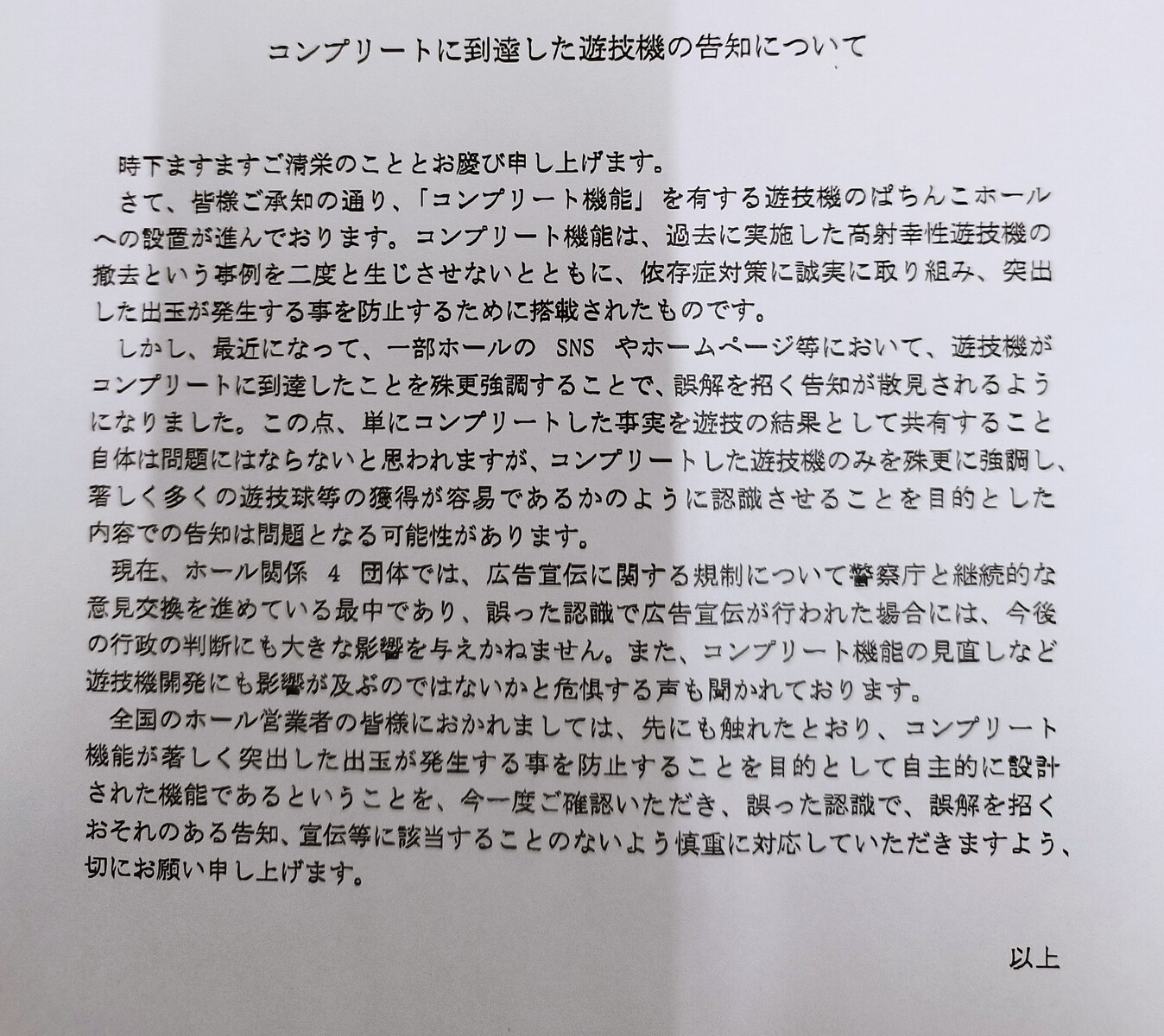 コンプリートに到達した遊技機の告知について

時下ますますご清栄のこととお慶び申し上げます。

さて、皆様ご承知の通り、「コンプリート機能」を有する遊技機のぱちんこホールへの設置が進んでおります。コンプリート機能は、過去に実施した高射幸性遊技機の撤去という事例を二度と生じさせないとともに、依存症対策に誠実に取り組み、突出した出玉が発生する事を防止するために搭載されたものです。

しかし、最近になって、一部ホールの SNS やホームページ等において、遊技機がコンプリートに到達したことを殊更強調することで、誤解を招く告知が散見されるようになりました。この点、単にコンプリートした事実を遊技の結果として共有すること自体は問題にはならないと思われますが、コンプリートした遊技機のみを殊更に強調し、著しく多くの遊技球等の獲得が容易であるかのように認識させることを目的とした内容での告知は問題となる可能性があります。

現在、ホール関係 4 団体では、広告宣伝に関する規制について警察庁と継続的な意見交換を進めている最中であり、誤った認識で広告宣伝が行われた場合には、今後の行政の判断にも大きな影響を与えかねません。また、コンプリート機能の見直しなど遊技機開発にも影響が及ぶのではないかと危惧する声も聞かれております。

全国のホール営業者の皆様におかれましては、先にも触れたとおり、コンプリート機能が著しく突出した出玉が発生する事を防止することを目的として自主的に設計された機能であるということを、今一度ご確認いただき、誤った認識で、誤解を招くおそれのある告知、宣伝等に該当することのないよう慎重に対応していただきますよう、切にお願い申し上げます。

以上